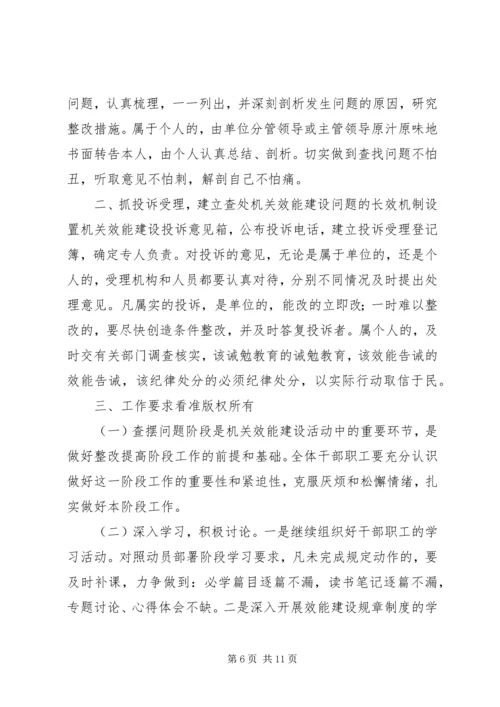 问题，认真梳理，一一列出，并深刻剖析发生问题的原因，研究整改措施。属于个人的，由单位分管领导或主管领导原汁原味地书面转告本人，由个人认真总结、剖析。切实做到查找问题不怕丑，听取意见不怕刺，解剖自己不怕痛。

二、抓投诉受理，建立查处机关效能建设问题的长效机制设置机关效能建设投诉意见箱，公布投诉电话，建立投诉受理登记簿，确定专人负责。对投诉的意见，无论是属于单位的，还是个人的，受理机构和人员都要认真对待，分别不同情况及时提出处理意见。凡属实的投诉，是单位的，能改的立即改；一时难以整改的，要尽快创造条件整改，并及时答复投诉者。属个人的，及时交有关部门调查核实，该诫勉教育的诫勉教育，该效能告诫的效能告诫，该纪律处分的必须纪律处分，以实际行动取信于民。

三、工作要求看准版权所有

（一）查摆问题阶段是机关效能建设活动中的重要环节，是做好整改提高阶段工作的前提和基础。全体干部职工要充分认识做好这一阶段工作的重要性和紧迫性，克服厌烦和松懈情绪，扎实做好本阶段工作。

（二）深入学习，积极讨论。一是继续组织好干部职工的学习活动。对照动员部署阶段学习要求，凡未完成规定动作的，要及时补课，力争做到：必学篇目逐篇不漏，读书笔记逐篇不漏，专题讨论、心得体会不缺。二是深入开展效能建设规章制度的学

第 6 页 共 11 页